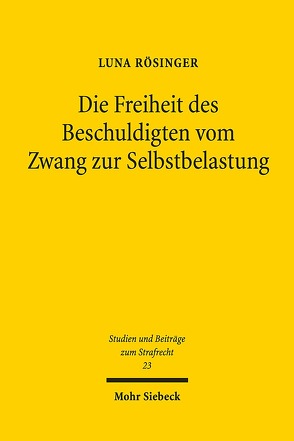 LUNA RÖSINGER

Die Freiheit des Beschuldigten vom Zwang zur Selbstbelastung

Studien und Beiträge zum Strafrecht
23

Mohr Siebeck